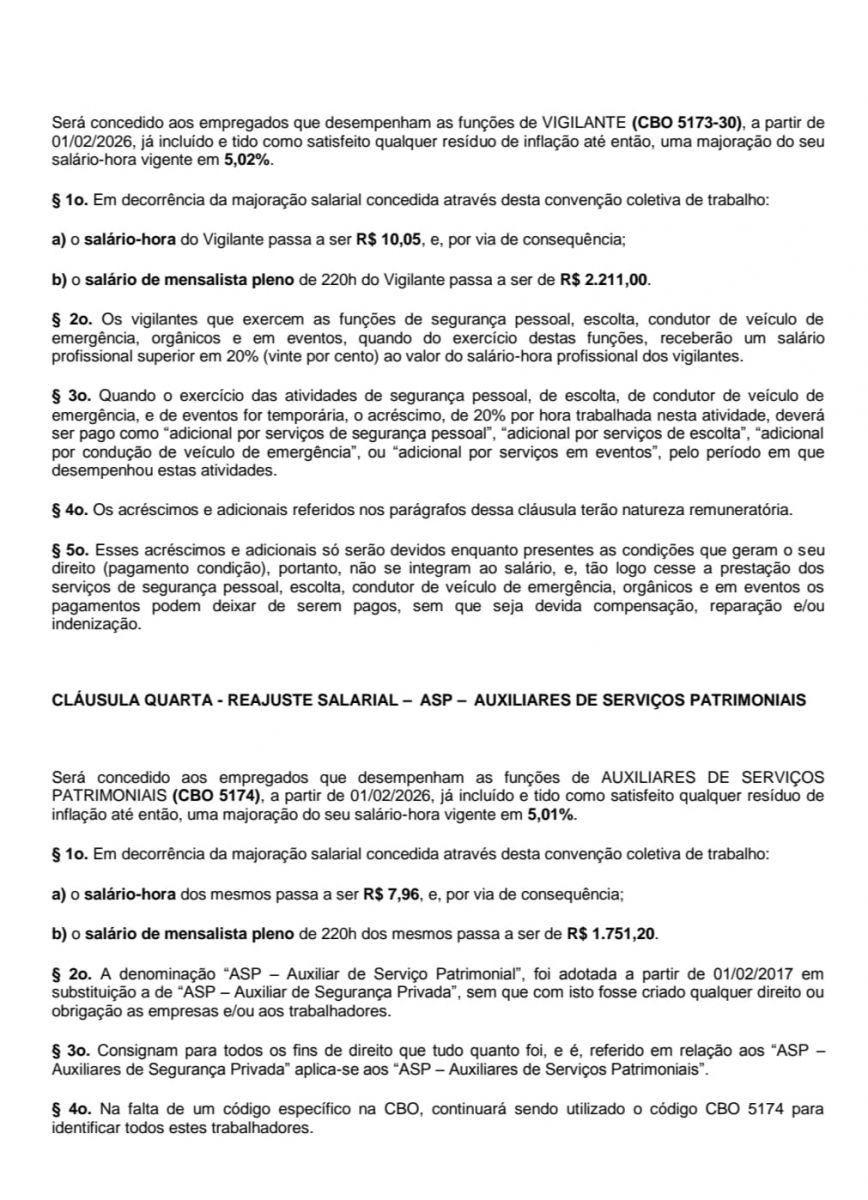 Será concedido aos empregados que desempenham as funções de VIGILANTE (CBO 5173-30), a partir de 01/02/2026, já incluído e tido como satisfeito qualquer resíduo de inflação até então, uma majoração do seu salário-hora vigente em 5,02%.

§ 1o. Em decorrência da majoração salarial concedida através desta convenção coletiva de trabalho:

a) o salário-hora do Vigilante passa a ser R$ 10,05, e, por via de consequência;

b) o salário de mensalista pleno de 220h do Vigilante passa a ser de R$ 2.211,00.

§ 2o. Os vigilantes que exercem as funções de segurança pessoal, escolta, condutor de veículo de emergência, orgânicos e em eventos, quando do exercício destas funções, receberão um salário profissional superior em 20% (vinte por cento) ao valor do salário-hora profissional dos vigilantes.

§ 3o. Quando o exercício das atividades de segurança pessoal, de escolta, de condutor de veículo de emergência, e de eventos for temporária, o acréscimo, de 20% por hora trabalhada nesta atividade, deverá ser pago como "adicional por serviços de segurança pessoal", "adicional por serviços de escolta", "adicional por condução de veículo de emergência", ou "adicional por serviços em eventos", pelo período em que desempenhou estas atividades.

§ 4o. Os acréscimos e adicionais referidos nos parágrafos dessa cláusula terão natureza remuneratória.

§ 5o. Esses acréscimos e adicionais só serão devidos enquanto presentes as condições que geram o seu direito (pagamento condição), portanto, não se integram ao salário, e, tão logo cesse a prestação dos serviços de segurança pessoal, escolta, condutor de veículo de emergência, orgânicos e em eventos os pagamentos podem deixar de serem pagos, sem que seja devida compensação, reparação e/ou indenização.

CLÁUSULA QUARTA - REAJUSTE SALARIAL – ASP – AUXILIARES DE SERVIÇOS PATRIMONIAIS

Será concedido aos empregados que desempenham as funções de AUXILIARES DE SERVIÇOS PATRIMONIAIS (CBO 5174), a partir de 01/02/2026, já incluído e tido como satisfeito qualquer resíduo de inflação até então, uma majoração do seu salário-hora vigente em 5,01%.

§ 1o. Em decorrência da majoração salarial concedida através desta convenção coletiva de trabalho:

a) o salário-hora dos mesmos passa a ser R$ 7,96, e, por via de consequência;

b) o salário de mensalista pleno de 220h dos mesmos passa a ser de R$ 1.751,20.

§ 2o. A denominação "ASP – Auxiliar de Serviço Patrimonial", foi adotada a partir de 01/02/2017 em substituição a de "ASP – Auxiliar de Segurança Privada", sem que com isto fosse criado qualquer direito ou obrigação as empresas e/ou aos trabalhadores.

§ 3o. Consignam para todos os fins de direito que tudo quanto foi, e é, referido em relação aos "ASP – Auxiliares de Segurança Privada" aplica-se aos "ASP – Auxiliares de Serviços Patrimoniais".

§ 4o. Na falta de um código específico na CBO, continuará sendo utilizado o código CBO 5174 para identificar todos estes trabalhadores.